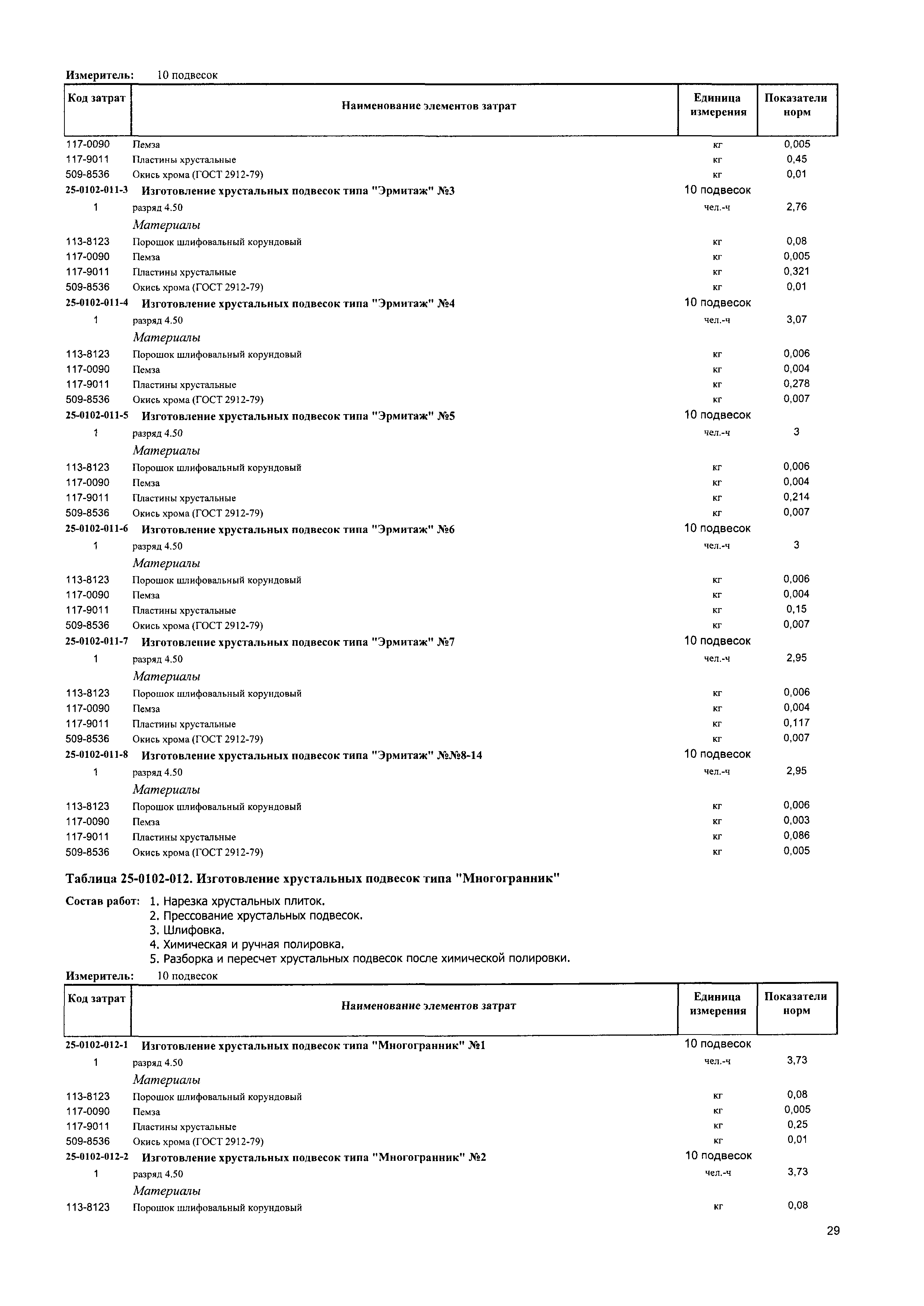 Измеритель: 10 подвесок

| Код затрат | Наименование элементов затрат | Единица измерения | Показатели норм |
|---|---|---|---|
| 117-0090 | Пемза | кг | 0,005 |
| 117-9011 | Пластины хрустальные | кг | 0,45 |
| 509-8536 | Окись хрома (ГОСТ 2912-79) | кг | 0,01 |
| 25-0102-011-3 | Изготовление хрустальных подвесок типа "Эрмитаж" №3 | 10 подвесок | |
| 1 | разряд 4.50 | чел.-ч | 2,76 |
| | Материалы | | |
| 113-8123 | Порошок шлифовальный корундовый | кг | 0,08 |
| 117-0090 | Пемза | кг | 0,005 |
| 117-9011 | Пластины хрустальные | кг | 0,321 |
| 509-8536 | Окись хрома (ГОСТ 2912-79) | кг | 0,01 |
| 25-0102-011-4 | Изготовление хрустальных подвесок типа "Эрмитаж" №4 | 10 подвесок | |
| 1 | разряд 4.50 | чел.-ч | 3,07 |
| | Материалы | | |
| 113-8123 | Порошок шлифовальный корундовый | кг | 0,006 |
| 117-0090 | Пемза | кг | 0,004 |
| 117-9011 | Пластины хрустальные | кг | 0,278 |
| 509-8536 | Окись хрома (ГОСТ 2912-79) | кг | 0,007 |
| 25-0102-011-5 | Изготовление хрустальных подвесок типа "Эрмитаж" №5 | 10 подвесок | |
| 1 | разряд 4.50 | чел.-ч | 3 |
| | Материалы | | |
| 113-8123 | Порошок шлифовальный корундовый | кг | 0,006 |
| 117-0090 | Пемза | кг | 0,004 |
| 117-9011 | Пластины хрустальные | кг | 0,214 |
| 509-8536 | Окись хрома (ГОСТ 2912-79) | кг | 0,007 |
| 25-0102-011-6 | Изготовление хрустальных подвесок типа "Эрмитаж" №6 | 10 подвесок | |
| 1 | разряд 4.50 | чел.-ч | 3 |
| | Материалы | | |
| 113-8123 | Порошок шлифовальный корундовый | кг | 0,006 |
| 117-0090 | Пемза | кг | 0,004 |
| 117-9011 | Пластины хрустальные | кг | 0,15 |
| 509-8536 | Окись хрома (ГОСТ 2912-79) | кг | 0,007 |
| 25-0102-011-7 | Изготовление хрустальных подвесок типа "Эрмитаж" №7 | 10 подвесок | |
| 1 | разряд 4.50 | чел.-ч | 2,95 |
| | Материалы | | |
| 113-8123 | Порошок шлифовальный корундовый | кг | 0,006 |
| 117-0090 | Пемза | кг | 0,004 |
| 117-9011 | Пластины хрустальные | кг | 0,117 |
| 509-8536 | Окись хрома (ГОСТ 2912-79) | кг | 0,007 |
| 25-0102-011-8 | Изготовление хрустальных подвесок типа "Эрмитаж" №№8-14 | 10 подвесок | |
| 1 | разряд 4.50 | чел.-ч | 2,95 |
| | Материалы | | |
| 113-8123 | Порошок шлифовальный корундовый | кг | 0,006 |
| 117-0090 | Пемза | кг | 0,003 |
| 117-9011 | Пластины хрустальные | кг | 0,086 |
| 509-8536 | Окись хрома (ГОСТ 2912-79) | кг | 0,005 |

Таблица 25-0102-012. Изготовление хрустальных подвесок типа "Многогранник"

Состав работ: 1. Нарезка хрустальных плиток.
2. Прессование хрустальных подвесок.
3. Шлифовка.
4. Химическая и ручная полировка.
5. Разборка и пересчет хрустальных подвесок после химической полировки.

Измеритель: 10 подвесок

| Код затрат | Наименование элементов затрат | Единица измерения | Показатели норм |
|---|---|---|---|
| 25-0102-012-1 | Изготовление хрустальных подвесок типа "Многогранник" №1 | 10 подвесок | |
| 1 | разряд 4.50 | чел.-ч | 3,73 |
| | Материалы | | |
| 113-8123 | Порошок шлифовальный корундовый | кг | 0,08 |
| 117-0090 | Пемза | кг | 0,005 |
| 117-9011 | Пластины хрустальные | кг | 0,25 |
| 509-8536 | Окись хрома (ГОСТ 2912-79) | кг | 0,01 |
| 25-0102-012-2 | Изготовление хрустальных подвесок типа "Многогранник" №2 | 10 подвесок | |
| 1 | разряд 4.50 | чел.-ч | 3,73 |
| | Материалы | | |
| 113-8123 | Порошок шлифовальный корундовый | кг | 0,08 |

29